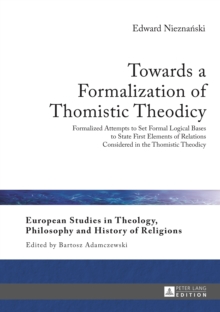 Edward Nieznański

Towards a Formalization of Thomistic Theodicy

Formalized Attempts to Set Formal Logical Bases to State First Elements of Relations Considered in the Thomistic Theodicy

European Studies in Theology, Philosophy and History of Religions

Edited by Bartosz Adamczewski

PETER LANG EDITION